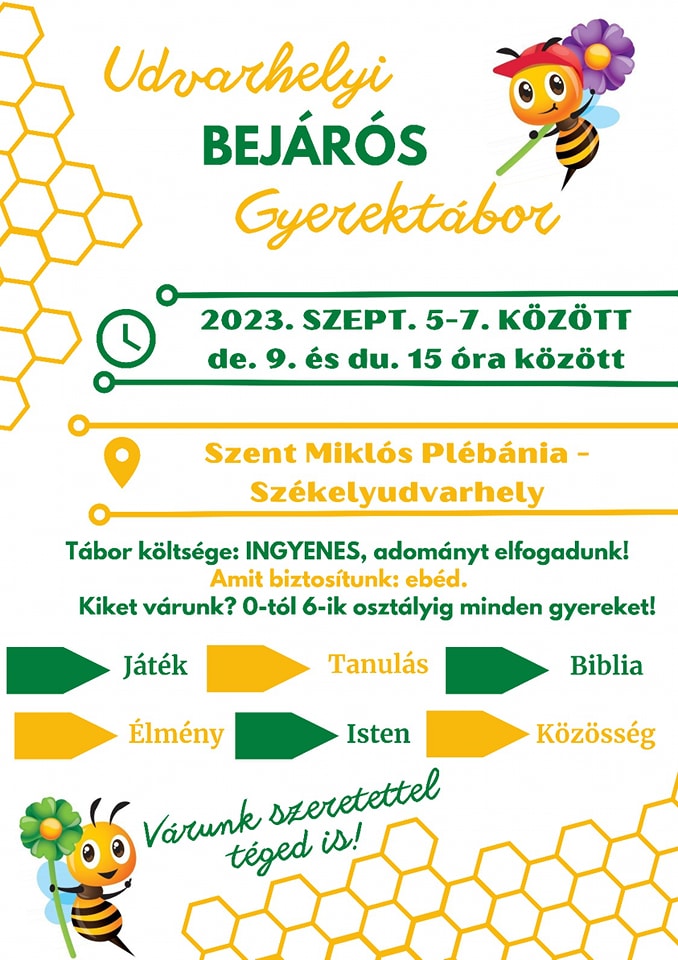 Udvarhelyi
BEJÁRÓS
Gyerektábor

2023. SZEPT. 5-7. KÖZÖTT
de. 9. és du. 15 óra között

Szent Miklós Plébánia -
Székelyudvarhely

Tábor költsége: INGYENES, adományt elfogadunk!
Amit biztosítunk: ebéd.
Kiket várunk? 0-tól 6-ik osztályig minden gyereket!

Játék
Tanulás
Biblia
Élmény
Isten
Közösség

Várunk szeretettel
téged is!